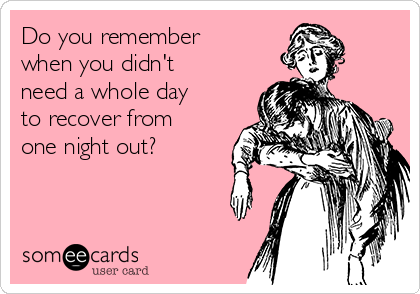 Do you remember when you didn't need a whole day to recover from one night out?

someecards
user card